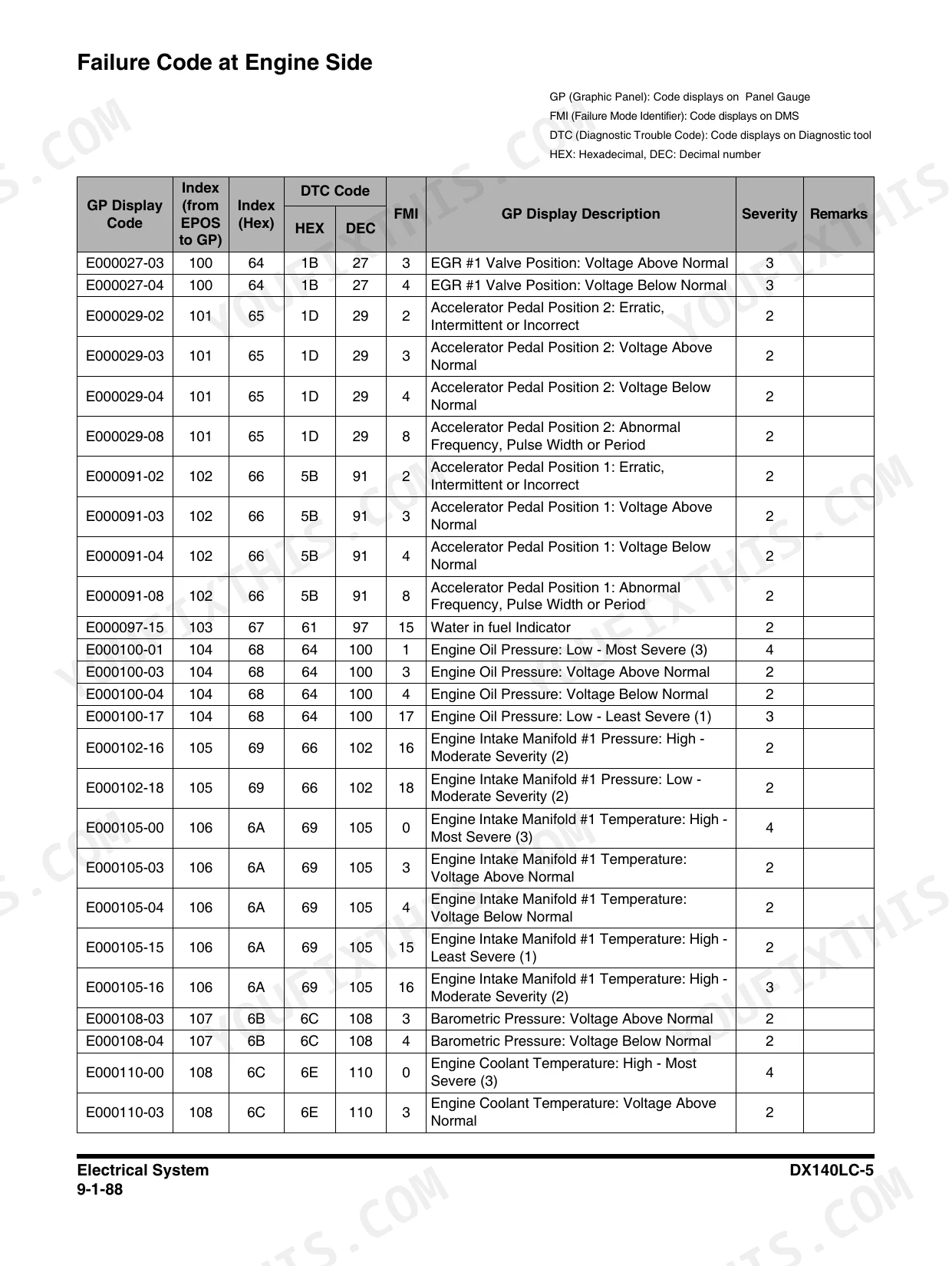 Failure Code at Engine Side

GP (Graphic Panel): Code displays on Panel Gauge
FMI (Failure Mode Identifier): Code displays on DMS
DTC (Diagnostic Trouble Code): Code displays on Diagnostic tool
HEX: Hexadecimal, DEC: Decimal number

| GP Display Code | Index (from EPOS to GP) | Index (Hex) | DTC Code HEX | DTC Code DEC | FMI | GP Display Description | Severity | Remarks |
|---|---|---|---|---|---|---|---|---|
| E000027-03 | 100 | 64 | 1B | 27 | 3 | EGR #1 Valve Position: Voltage Above Normal | 3 | |
| E000027-04 | 100 | 64 | 1B | 27 | 4 | EGR #1 Valve Position: Voltage Below Normal | 3 | |
| E000029-02 | 101 | 65 | 1D | 29 | 2 | Accelerator Pedal Position 2: Erratic, Intermittent or Incorrect | 2 | |
| E000029-03 | 101 | 65 | 1D | 29 | 3 | Accelerator Pedal Position 2: Voltage Above Normal | 2 | |
| E000029-04 | 101 | 65 | 1D | 29 | 4 | Accelerator Pedal Position 2: Voltage Below Normal | 2 | |
| E000029-08 | 101 | 65 | 1D | 29 | 8 | Accelerator Pedal Position 2: Abnormal Frequency, Pulse Width or Period | 2 | |
| E000091-02 | 102 | 66 | 5B | 91 | 2 | Accelerator Pedal Position 1: Erratic, Intermittent or Incorrect | 2 | |
| E000091-03 | 102 | 66 | 5B | 91 | 3 | Accelerator Pedal Position 1: Voltage Above Normal | 2 | |
| E000091-04 | 102 | 66 | 5B | 91 | 4 | Accelerator Pedal Position 1: Voltage Below Normal | 2 | |
| E000091-08 | 102 | 66 | 5B | 91 | 8 | Accelerator Pedal Position 1: Abnormal Frequency, Pulse Width or Period | 2 | |
| E000097-15 | 103 | 67 | 61 | 97 | 15 | Water in fuel Indicator | 2 | |
| E000100-01 | 104 | 68 | 64 | 100 | 1 | Engine Oil Pressure: Low - Most Severe (3) | 4 | |
| E000100-03 | 104 | 68 | 64 | 100 | 3 | Engine Oil Pressure: Voltage Above Normal | 2 | |
| E000100-04 | 104 | 68 | 64 | 100 | 4 | Engine Oil Pressure: Voltage Below Normal | 2 | |
| E000100-17 | 104 | 68 | 64 | 100 | 17 | Engine Oil Pressure: Low - Least Severe (1) | 3 | |
| E000102-16 | 105 | 69 | 66 | 102 | 16 | Engine Intake Manifold #1 Pressure: High - Moderate Severity (2) | 2 | |
| E000102-18 | 105 | 69 | 66 | 102 | 18 | Engine Intake Manifold #1 Pressure: Low - Moderate Severity (2) | 2 | |
| E000105-00 | 106 | 6A | 69 | 105 | 0 | Engine Intake Manifold #1 Temperature: High - Most Severe (3) | 4 | |
| E000105-03 | 106 | 6A | 69 | 105 | 3 | Engine Intake Manifold #1 Temperature: Voltage Above Normal | 2 | |
| E000105-04 | 106 | 6A | 69 | 105 | 4 | Engine Intake Manifold #1 Temperature: Voltage Below Normal | 2 | |
| E000105-15 | 106 | 6A | 69 | 105 | 15 | Engine Intake Manifold #1 Temperature: High - Least Severe (1) | 2 | |
| E000105-16 | 106 | 6A | 69 | 105 | 16 | Engine Intake Manifold #1 Temperature: High - Moderate Severity (2) | 3 | |
| E000108-03 | 107 | 6B | 6C | 108 | 3 | Barometric Pressure: Voltage Above Normal | 2 | |
| E000108-04 | 107 | 6B | 6C | 108 | 4 | Barometric Pressure: Voltage Below Normal | 2 | |
| E000110-00 | 108 | 6C | 6E | 110 | 0 | Engine Coolant Temperature: High - Most Severe (3) | 4 | |
| E000110-03 | 108 | 6C | 6E | 110 | 3 | Engine Coolant Temperature: Voltage Above Normal | 2 | |

Electrical System
9-1-88
DX140LC-5